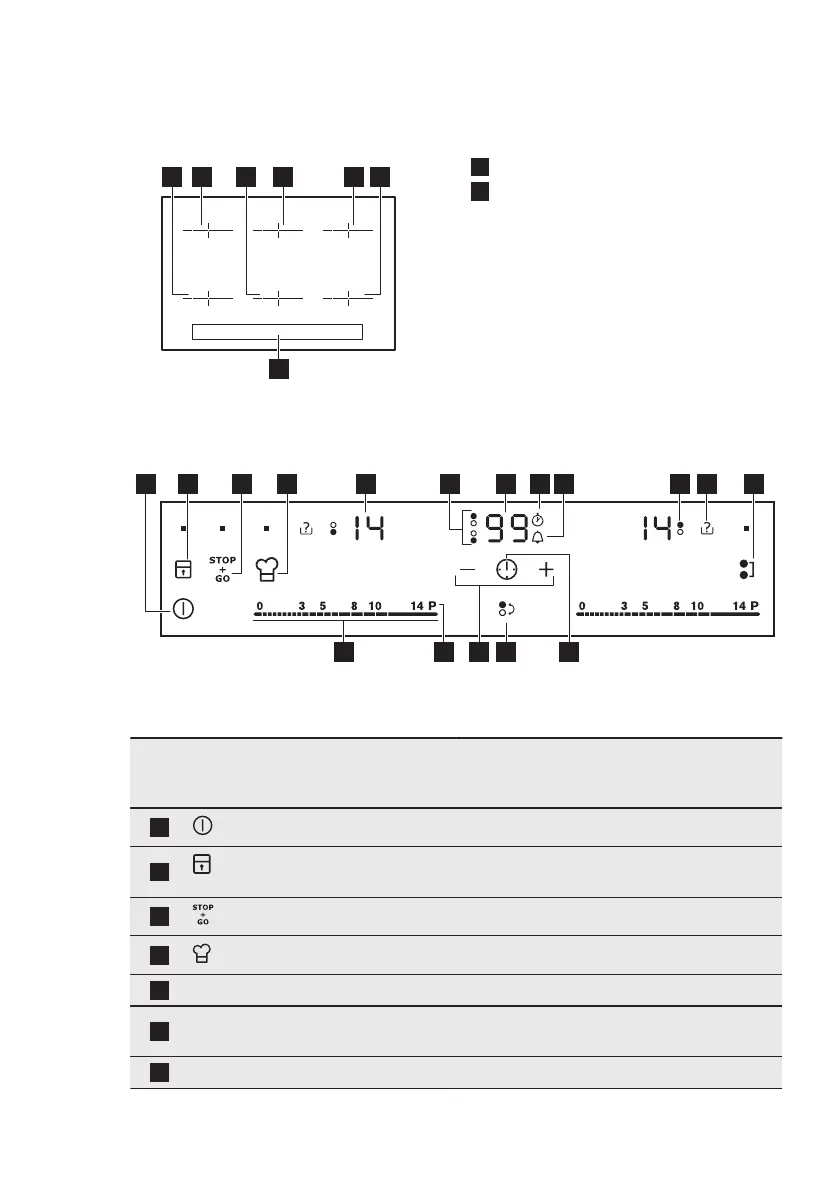 STOP
+
GO

14

99

14

0 3 5 8 10 14 P

0 3 5 8 10 14 P

STOP
+
GO